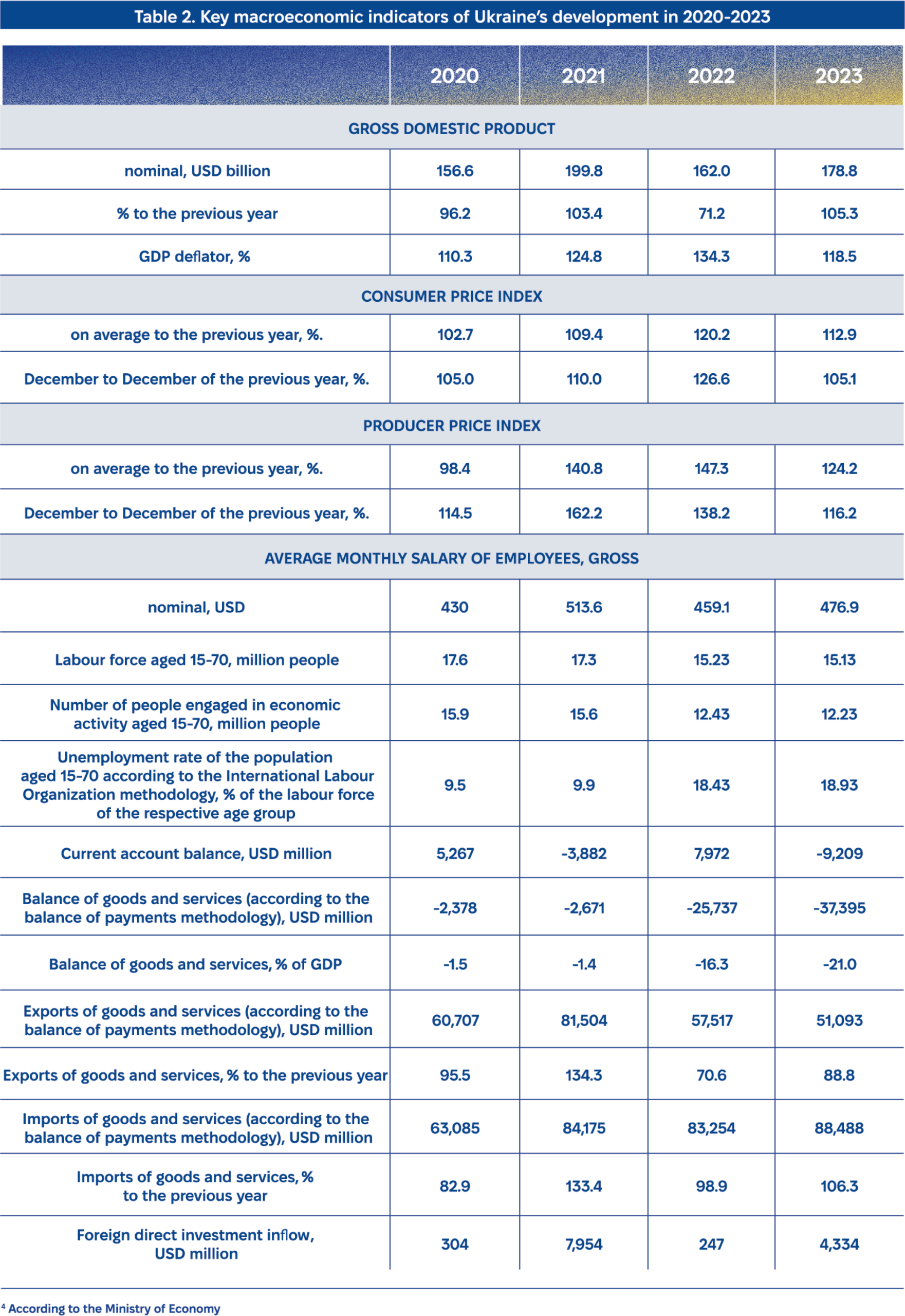 Table 2. Key macroeconomic indicators of Ukraine's development in 2020-2023

| | 2020 | 2021 | 2022 | 2023 |
|---|---|---|---|---|
| GROSS DOMESTIC PRODUCT | | | | |
| nominal, USD billion | 156.6 | 199.8 | 162.0 | 178.8 |
| % to the previous year | 96.2 | 103.4 | 71.2 | 105.3 |
| GDP deflator, % | 110.3 | 124.8 | 134.3 | 118.5 |
| CONSUMER PRICE INDEX | | | | |
| on average to the previous year, %. | 102.7 | 109.4 | 120.2 | 112.9 |
| December to December of the previous year, %. | 105.0 | 110.0 | 126.6 | 105.1 |
| PRODUCER PRICE INDEX | | | | |
| on average to the previous year, %. | 98.4 | 140.8 | 147.3 | 124.2 |
| December to December of the previous year, %. | 114.5 | 162.2 | 138.2 | 116.2 |
| AVERAGE MONTHLY SALARY OF EMPLOYEES, GROSS | | | | |
| nominal, USD | 430 | 513.6 | 459.1 | 476.9 |
| Labour force aged 15-70, million people | 17.6 | 17.3 | 15.23 | 15.13 |
| Number of people engaged in economic activity aged 15-70, million people | 15.9 | 15.6 | 12.43 | 12.23 |
| Unemployment rate of the population aged 15-70 according to the International Labour Organization methodology, % of the labour force of the respective age group | 9.5 | 9.9 | 18.43 | 18.93 |
| Current account balance, USD million | 5,267 | -3,882 | 7,972 | -9,209 |
| Balance of goods and services (according to the balance of payments methodology), USD million | -2,378 | -2,671 | -25,737 | -37,395 |
| Balance of goods and services, % of GDP | -1.5 | -1.4 | -16.3 | -21.0 |
| Exports of goods and services (according to the balance of payments methodology), USD million | 60,707 | 81,504 | 57,517 | 51,093 |
| Exports of goods and services, % to the previous year | 95.5 | 134.3 | 70.6 | 88.8 |
| Imports of goods and services (according to the balance of payments methodology), USD million | 63,085 | 84,175 | 83,254 | 88,488 |
| Imports of goods and services, % to the previous year | 82.9 | 133.4 | 98.9 | 106.3 |
| Foreign direct investment inflow, USD million | 304 | 7,954 | 247 | 4,334 |

⁴ According to the Ministry of Economy